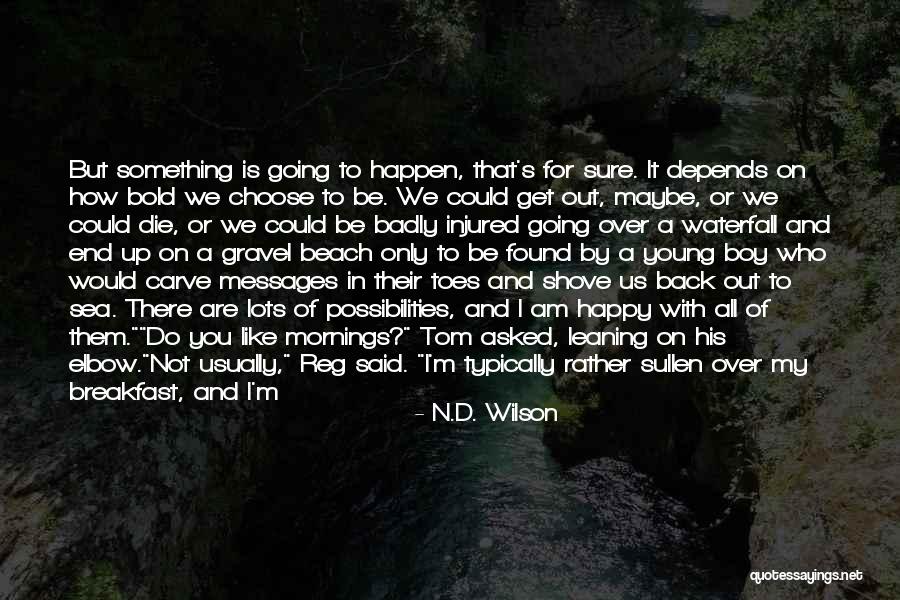 But something is going to happen, that's for sure. It depends on how bold we choose to be. We could get out, maybe, or we could die, or we could be badly injured going over a waterfall and end up on a gravel beach only to be found by a young boy who would carve messages in their toes and shove us back out to sea. There are lots of possibilities, and I am happy with all of them.""Do you like mornings?" Tom asked, leaning on his elbow."Not usually," Reg said. "I'm typically rather sullen over my breakfast, and I'm

- N.D. Wilson

quotessayings.net